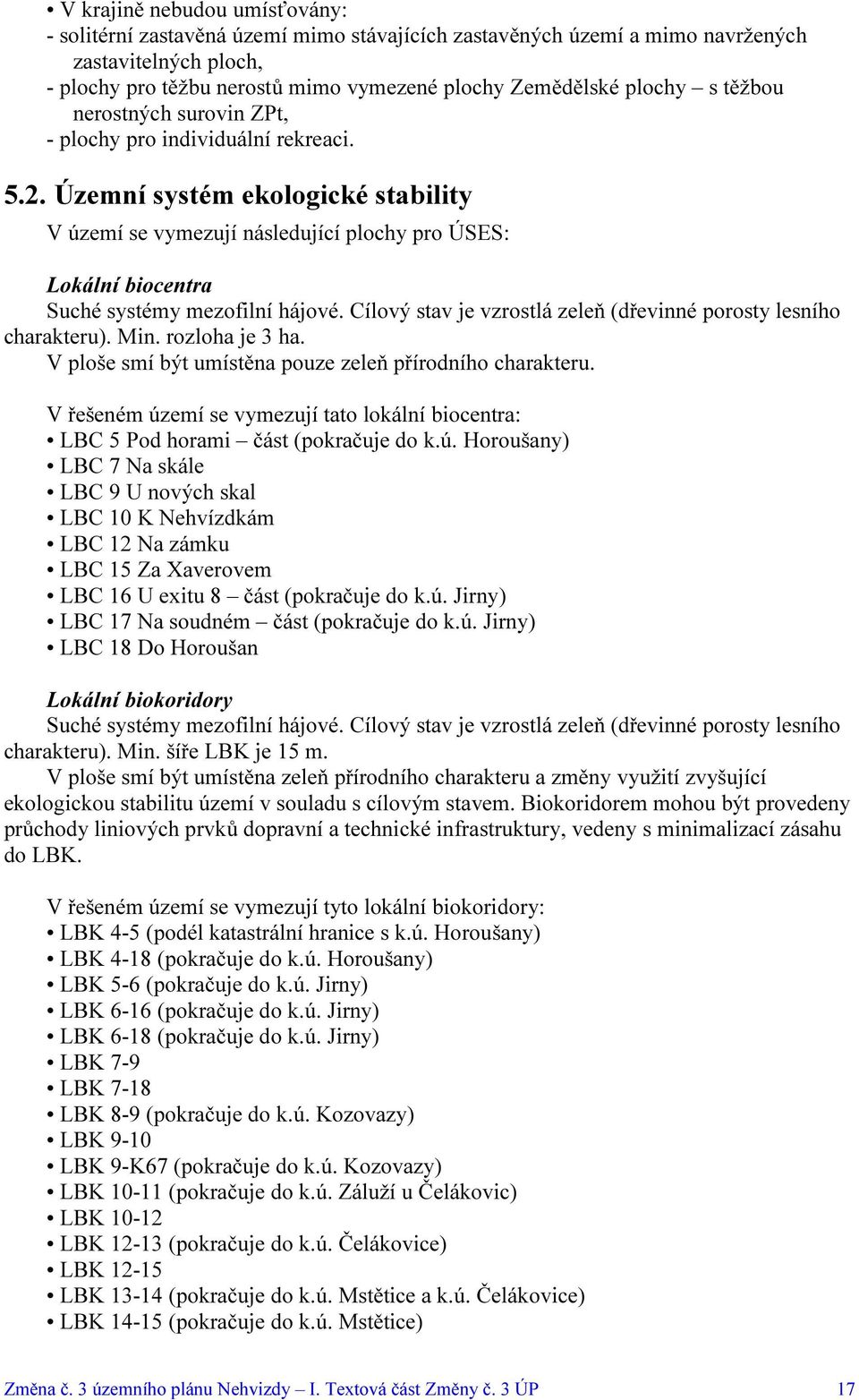 • V krajině nebudou umísťovány:
- solitérní zastavěná území mimo stávajících zastavěných území a mimo navržených zastavitelných ploch,
- plochy pro těžbu nerostů mimo vymezené plochy Zemědělské plochy – s těžbou nerostných surovin ZPt,
- plochy pro individuální rekreaci.

5.2. Územní systém ekologické stability
V území se vymezují následující plochy pro ÚSES:

Lokální biocentra
Suché systémy mezofilní hájové. Cílový stav je vzrostlá zeleň (dřevinné porosty lesního charakteru). Min. rozloha je 3 ha.
V ploše smí být umístěna pouze zeleň přírodního charakteru.

V řešeném území se vymezují tato lokální biocentra:
• LBC 5 Pod horami – část (pokračuje do k.ú. Horoušany)
• LBC 7 Na skále
• LBC 9 U nových skal
• LBC 10 K Nehvízdkám
• LBC 12 Na zámku
• LBC 15 Za Xaverovem
• LBC 16 U exitu 8 – část (pokračuje do k.ú. Jirny)
• LBC 17 Na soudném – část (pokračuje do k.ú. Jirny)
• LBC 18 Do Horoušan

Lokální biokoridory
Suché systémy mezofilní hájové. Cílový stav je vzrostlá zeleň (dřevinné porosty lesního charakteru). Min. šíře LBK je 15 m.
V ploše smí být umístěna zeleň přírodního charakteru a změny využití zvyšující ekologickou stabilitu území v souladu s cílovým stavem. Biokoridorem mohou být provedeny průchody liniových prvků dopravní a technické infrastruktury, vedeny s minimalizací zásahu do LBK.

V řešeném území se vymezují tyto lokální biokoridory:
• LBK 4-5 (podél katastrální hranice s k.ú. Horoušany)
• LBK 4-18 (pokračuje do k.ú. Horoušany)
• LBK 5-6 (pokračuje do k.ú. Jirny)
• LBK 6-16 (pokračuje do k.ú. Jirny)
• LBK 6-18 (pokračuje do k.ú. Jirny)
• LBK 7-9
• LBK 7-18
• LBK 8-9 (pokračuje do k.ú. Kozovazy)
• LBK 9-10
• LBK 9-K67 (pokračuje do k.ú. Kozovazy)
• LBK 10-11 (pokračuje do k.ú. Záluží u Čelákovic)
• LBK 10-12
• LBK 12-13 (pokračuje do k.ú. Čelákovice)
• LBK 12-15
• LBK 13-14 (pokračuje do k.ú. Mstětice a k.ú. Čelákovice)
• LBK 14-15 (pokračuje do k.ú. Mstětice)

Změna č. 3 územního plánu Nehvizdy – I. Textová část Změny č. 3 ÚP 17